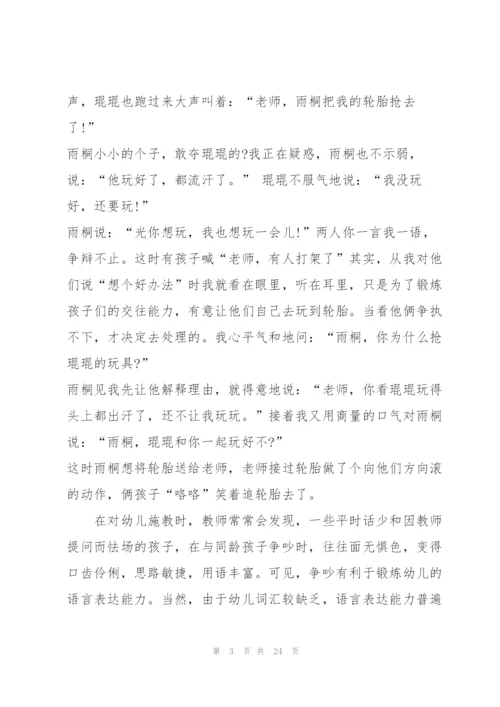 声，琨琨也跑过来大声叫着：“老师，雨桐把我的轮胎抢去了！”

雨桐小小的个子，敢夺琨琨的?我正在疑惑，雨桐也不示弱，说：“他玩好了，都流汗了。” 琨琨不服气地说：“我没玩好，还要玩！”

雨桐说：“光你想玩，我也想玩一会儿！”两人你一言我一语，争辩不止。这时有孩子喊“老师，有人打架了”其实，从我对他们说“想个好办法”时我就看在眼里，听在耳里，只是为了锻炼孩子们的交往能力，有意让他们自己去玩到轮胎。当看他俩争执不下，才决定去处理的。我心平气和地问：“雨桐，你为什么抢琨琨的玩具?”

雨桐见我先让他解释理由，就得意地说：“老师，你看琨琨玩得头上都出汗了，还不让我玩玩。”接着我又用商量的口气对雨桐说：“雨桐，琨琨和你一起玩好不?”

这时雨桐想将轮胎送给老师，老师接过轮胎做了个向他们方向滚的动作，俩孩子“咯咯”笑着追轮胎去了。

在对幼儿施教时，教师常常会发现，一些平时话少和因教师提问而怯场的孩子，在与同龄孩子争吵时，往往面无惧色，变得口齿伶俐，思路敏捷，用语丰富。可见，争吵有利于锻炼幼儿的语言表达能力。当然，由于幼儿词汇较缺乏，语言表达能力普遍

第 3 页 共 24 页